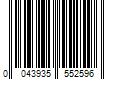 0 043935 552596